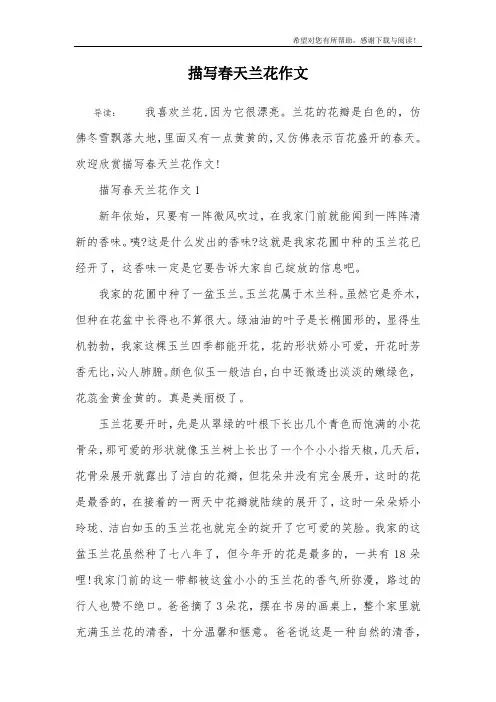 希望对您有所帮助，感谢下载与阅读！

描写春天兰花作文

导读：　　我喜欢兰花，因为它很漂亮。兰花的花瓣是白色的，仿佛冬雪飘落大地，里面又有一点黄黄的，又仿佛表示百花盛开的春天。欢迎欣赏描写春天兰花作文!

描写春天兰花作文 1

新年依始，只要有一阵微风吹过，在我家门前就能闻到一阵阵清新的香味。咦?这是什么发出的香味?这就是我家花圃中种的玉兰花已经开了，这香味一定是它要告诉大家自己绽放的信息吧。

我家的花圃中种了一盆玉兰。玉兰花属于木兰科。虽然它是乔木，但种在花盆中长得也不算很大。绿油油的叶子是长椭圆形的，显得生机勃勃，我家这棵玉兰四季都能开花，花的形状娇小可爱，开花时芳香无比，沁人肺腑。颜色似玉一般洁白，白中还微透出淡淡的嫩绿色，花蕊金黄金黄的。真是美丽极了。

玉兰花要开时，先是从翠绿的叶根下长出几个青色而饱满的小花骨朵，那可爱的形状就像玉兰树上长出了一个个小小指天椒，几天后，花骨朵展开就露出了洁白的花瓣，但花朵并没有完全展开，这时的花是最香的，在接着的一两天中花瓣就陆续的展开了，这时一朵朵娇小玲珑、洁白如玉的玉兰花也就完全的绽开了它可爱的笑脸。我家的这盆玉兰花虽然种了七八年了，但今年开的花是最多的，一共有 18 朵哩!我家门前的这一带都被这盆小小的玉兰花的香气所弥漫，路过的行人也赞不绝口。爸爸摘了 3 朵花，摆在书房的画桌上，整个家里就充满玉兰花的清香，十分温馨和惬意。爸爸说这是一种自然的清香，